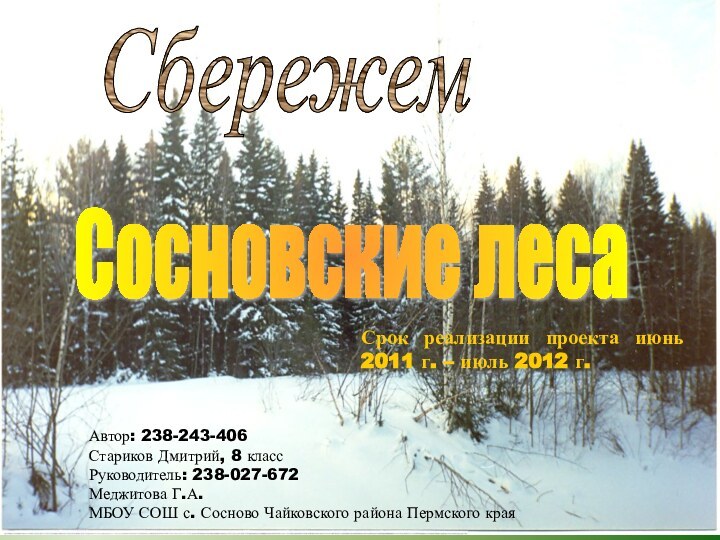 Сбережем

Сосновские леса

Срок реализации проекта июнь 2011 г. – июль 2012 г.

Автор: 238-243-406
Стариков Дмитрий, 8 класс
Руководитель: 238-027-672
Меджитова Г.А.
МБОУ СОШ с. Сосново Чайковского района Пермского края